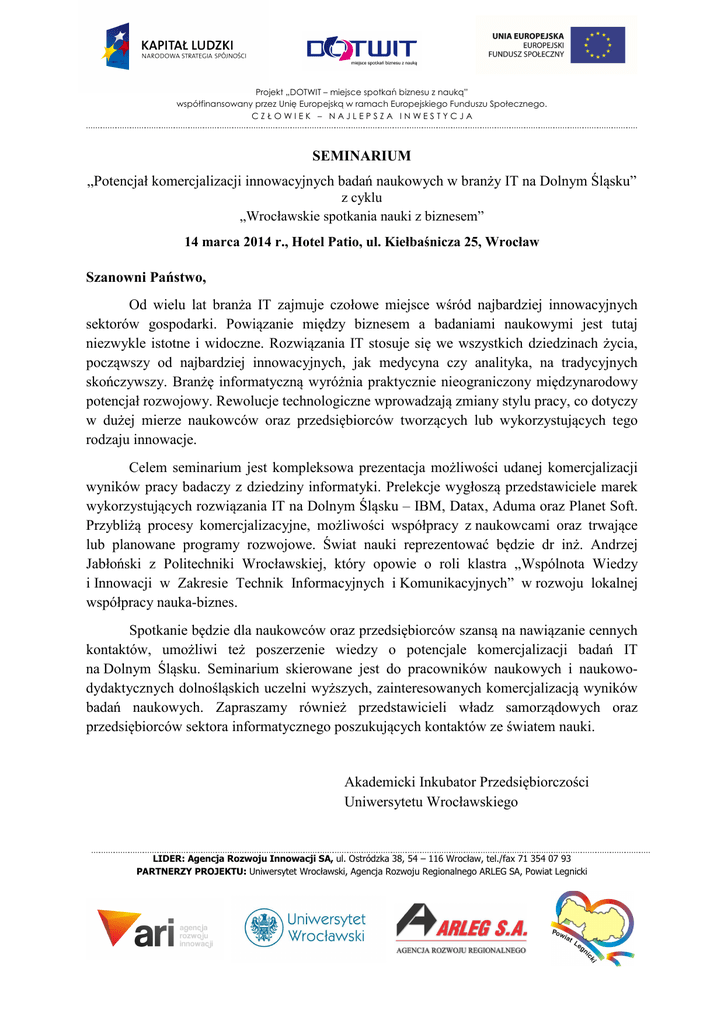 KAPITAŁ LUDZKI
NARODOWA STRATEGIA SPÓJNOŚCI

DOTWIT
miejsce spotkań biznesu z nauką

UNIA EUROPEJSKA
EUROPEJSKI
FUNDUSZ SPOŁECZNY

Projekt „DOTWIT – miejsce spotkań biznesu z nauką"
współfinansowany przez Unię Europejską w ramach Europejskiego Funduszu Społecznego.
CZŁOWIEK – NAJLEPSZA INWESTYCJA

SEMINARIUM
„Potencjał komercjalizacji innowacyjnych badań naukowych w branży IT na Dolnym Śląsku"
z cyklu
„Wrocławskie spotkania nauki z biznesem"

14 marca 2014 r., Hotel Patio, ul. Kiełbaśnicza 25, Wrocław

Szanowni Państwo,

Od wielu lat branża IT zajmuje czołowe miejsce wśród najbardziej innowacyjnych sektorów gospodarki. Powiązanie między biznesem a badaniami naukowymi jest tutaj niezwykle istotne i widoczne. Rozwiązania IT stosuje się we wszystkich dziedzinach życia, począwszy od najbardziej innowacyjnych, jak medycyna czy analityka, na tradycyjnych skończywszy. Branżę informatyczną wyróżnia praktycznie nieograniczony międzynarodowy potencjał rozwojowy. Rewolucje technologiczne wprowadzają zmiany stylu pracy, co dotyczy w dużej mierze naukowców oraz przedsiębiorców tworzących lub wykorzystujących tego rodzaju innowacje.

Celem seminarium jest kompleksowa prezentacja możliwości udanej komercjalizacji wyników pracy badaczy z dziedziny informatyki. Prelekcje wygłoszą przedstawiciele marek wykorzystujących rozwiązania IT na Dolnym Śląsku – IBM, Datax, Aduma oraz Planet Soft. Przybliżą procesy komercjalizacyjne, możliwości współpracy z naukowcami oraz trwające lub planowane programy rozwojowe. Świat nauki reprezentować będzie dr inż. Andrzej Jabłoński z Politechniki Wrocławskiej, który opowie o roli klastra „Wspólnota Wiedzy i Innowacji w Zakresie Technik Informacyjnych i Komunikacyjnych" w rozwoju lokalnej współpracy nauka-biznes.

Spotkanie będzie dla naukowców oraz przedsiębiorców szansą na nawiązanie cennych kontaktów, umożliwi też poszerzenie wiedzy o potencjale komercjalizacji badań IT na Dolnym Śląsku. Seminarium skierowane jest do pracowników naukowych i naukowo-dydaktycznych dolnośląskich uczelni wyższych, zainteresowanych komercjalizacją wyników badań naukowych. Zapraszamy również przedstawicieli władz samorządowych oraz przedsiębiorców sektora informatycznego poszukujących kontaktów ze światem nauki.

Akademicki Inkubator Przedsiębiorczości
Uniwersytetu Wrocławskiego

LIDER: Agencja Rozwoju Innowacji SA, ul. Ostródzka 38, 54 – 116 Wrocław, tel./fax 71 354 07 93
PARTNERZY PROJEKTU: Uniwersytet Wrocławski, Agencja Rozwoju Regionalnego ARLEG SA, Powiat Legnicki

ari agencja rozwoju innowacji

Uniwersytet Wrocławski

ARLEG S.A.
AGENCJA ROZWOJU REGIONALNEGO

Powiat Legnicki